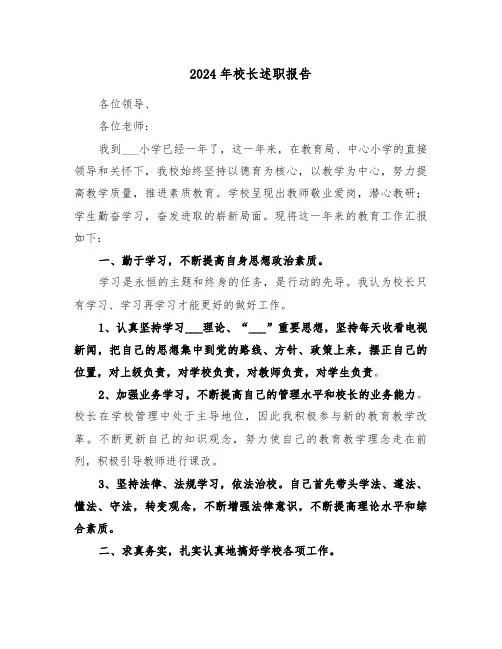 2024年校长述职报告

各位领导、

各位老师：

我到___小学已经一年了，这一年来，在教育局、中心小学的直接领导和关怀下，我校始终坚持以德育为核心，以教学为中心，努力提高教学质量，推进素质教育。学校呈现出教师敬业爱岗，潜心教研；学生勤奋学习，奋发进取的崭新局面。现将这一年来的教育工作汇报如下：

一、勤于学习，不断提高自身思想政治素质。

学习是永恒的主题和终身的任务，是行动的先导。我认为校长只有学习、学习再学习才能更好的做好工作。

1、认真坚持学习___理论、“___”重要思想，坚持每天收看电视新闻，把自己的思想集中到党的路线、方针、政策上来，摆正自己的位置，对上级负责，对学校负责，对教师负责，对学生负责。

2、加强业务学习，不断提高自己的管理水平和校长的业务能力。校长在学校管理中处于主导地位，因此我积极参与新的教育教学改革。不断更新自己的知识观念，努力使自己的教育教学理念走在前列，积极引导教师进行课改。

3、坚持法律、法规学习，依法治校。自己首先带头学法、遵法、懂法、守法，转变观念，不断增强法律意识，不断提高理论水平和综合素质。

二、求真务实，扎实认真地搞好学校各项工作。